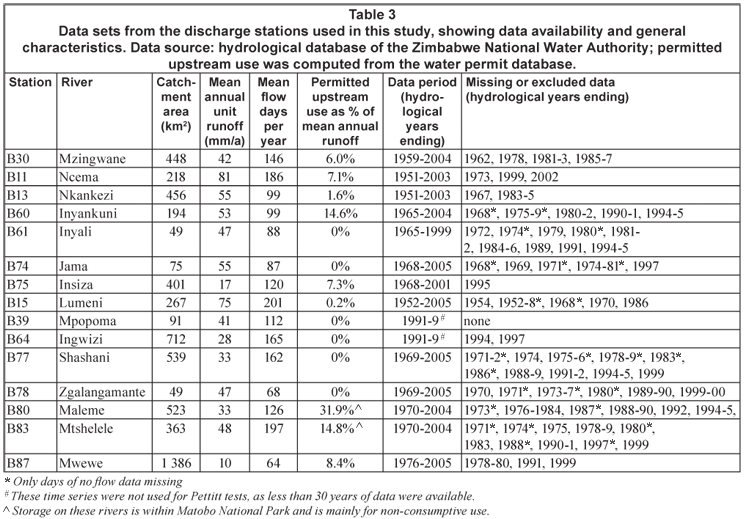 Table 3
Data sets from the discharge stations used in this study, showing data availability and general characteristics. Data source: hydrological database of the Zimbabwe National Water Authority; permitted upstream use was computed from the water permit database.

| Station | River | Catchment area (km$^2$) | Mean annual unit runoff (mm/a) | Mean flow days per year | Permitted upstream use as % of mean annual runoff | Data period (hydrological years ending) | Missing or excluded data (hydrological years ending) |
|---|---|---|---|---|---|---|---|
| B30 | Mzingwane | 448 | 42 | 146 | 6.0% | 1959-2004 | 1962, 1978, 1981-3, 1985-7 |
| B11 | Ncema | 218 | 81 | 186 | 7.1% | 1951-2003 | 1973, 1999, 2002 |
| B13 | Nkankezi | 456 | 55 | 99 | 1.6% | 1951-2003 | 1967, 1983-5 |
| B60 | Inyankuni | 194 | 53 | 99 | 14.6% | 1965-2004 | 1968*, 1975-9*, 1980-2, 1990-1, 1994-5 |
| B61 | Inyali | 49 | 47 | 88 | 0% | 1965-1999 | 1972, 1974*, 1979, 1980*, 1981-2, 1984-6, 1989, 1991, 1994-5 |
| B74 | Jama | 75 | 55 | 87 | 0% | 1968-2005 | 1968*, 1969, 1971*, 1974-81*, 1997 |
| B75 | Insiza | 401 | 17 | 120 | 7.3% | 1968-2001 | 1995 |
| B15 | Lumeni | 267 | 75 | 201 | 0.2% | 1952-2005 | 1954, 1952-8*, 1968*, 1970, 1986 |
| B39 | Mpopoma | 91 | 41 | 112 | 0% | 1991-9$^{\#}$ | none |
| B64 | Ingwizi | 712 | 28 | 165 | 0% | 1991-9$^{\#}$ | 1994, 1997 |
| B77 | Shashani | 539 | 33 | 162 | 0% | 1969-2005 | 1971-2*, 1974, 1975-6*, 1978-9*, 1983*, 1986*, 1988-9, 1991-2, 1994-5, 1999 |
| B78 | Zgalangamante | 49 | 47 | 68 | 0% | 1969-2005 | 1970, 1971*, 1973-7*, 1980*, 1989-90, 1999-00 |
| B80 | Maleme | 523 | 33 | 126 | 31.9%^ | 1970-2004 | 1973*, 1976-1984, 1987*, 1988-90, 1992, 1994-5, |
| B83 | Mtshelele | 363 | 48 | 197 | 14.8%^ | 1970-2004 | 1971*, 1974*, 1975, 1978-9, 1980*, 1983, 1988*, 1990-1, 1997*, 1999 |
| B87 | Mwewe | 1 386 | 10 | 64 | 8.4% | 1976-2005 | 1978-80, 1991, 1999 |

* Only days of no flow data missing
$^{\#}$ These time series were not used for Pettitt tests, as less than 30 years of data were available.
^ Storage on these rivers is within Matobo National Park and is mainly for non-consumptive use.